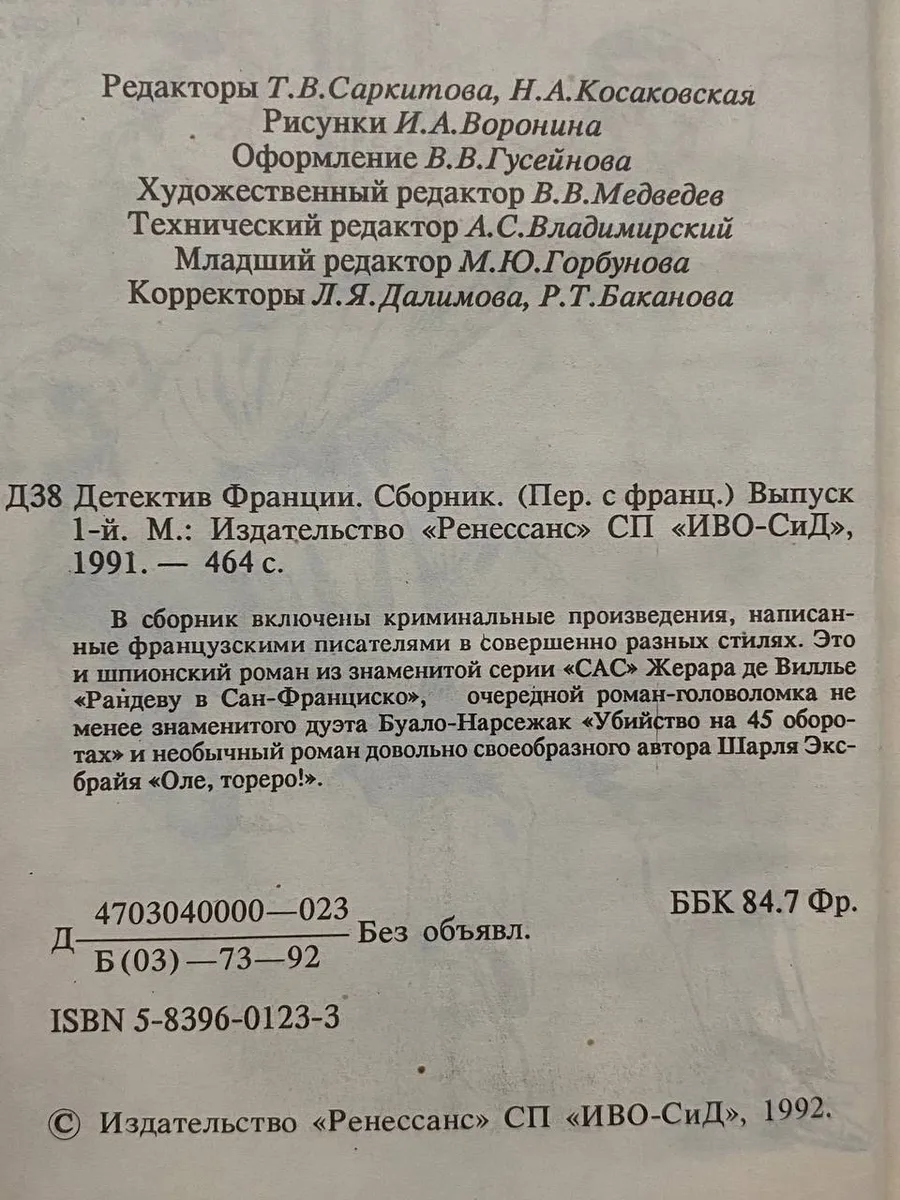 Редакторы Т.В.Саркитова, Н.А.Косаковская
Рисунки И.А.Воронина
Оформление В.В.Гусейнова
Художественный редактор В.В.Медведев
Технический редактор А.С.Владимирский
Младший редактор М.Ю.Горбунова
Корректоры Л.Я.Далимова, Р.Т.Баканова

Д38 Детектив Франции. Сборник. (Пер. с франц.) Выпуск 1-й. М.: Издательство «Ренессанс» СП «ИВО-СиД», 1991. — 464 с.

В сборник включены криминальные произведения, написанные французскими писателями в совершенно разных стилях. Это и шпионский роман из знаменитой серии «САС» Жерара де Виллье «Рандеву в Сан-Франциско», очередной роман-головоломка не менее знаменитого дуэта Буало-Нарсежак «Убийство на 45 оборотах» и необычный роман довольно своеобразного автора Шарля Эксбрайя «Оле, тореро!».

Д $\frac{4703040000—023}{Б(03)—73—92}$ Без объявл.

ББК 84.7 Фр.

ISBN 5-8396-0123-3

© Издательство «Ренессанс» СП «ИВО-СиД», 1992.